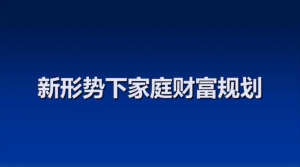 新形势下家庭财富规划